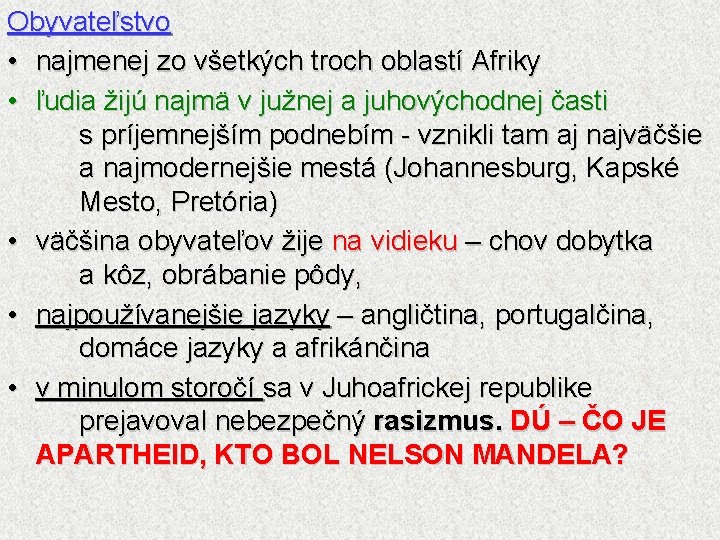 Obyvateľstvo

• najmenej zo všetkých troch oblastí Afriky
• ľudia žijú najmä v južnej a juhovýchodnej časti s príjemnejším podnebím - vznikli tam aj najväčšie a najmodernejšie mestá (Johannesburg, Kapské Mesto, Pretória)
• väčšina obyvateľov žije na vidieku – chov dobytka a kôz, obrábanie pôdy,
• najpoužívanejšie jazyky – angličtina, portugalčina, domáce jazyky a afrikánčina
• v minulom storočí sa v Juhoafrickej republike prejavoval nebezpečný rasizmus. DÚ – ČO JE APARTHEID, KTO BOL NELSON MANDELA?